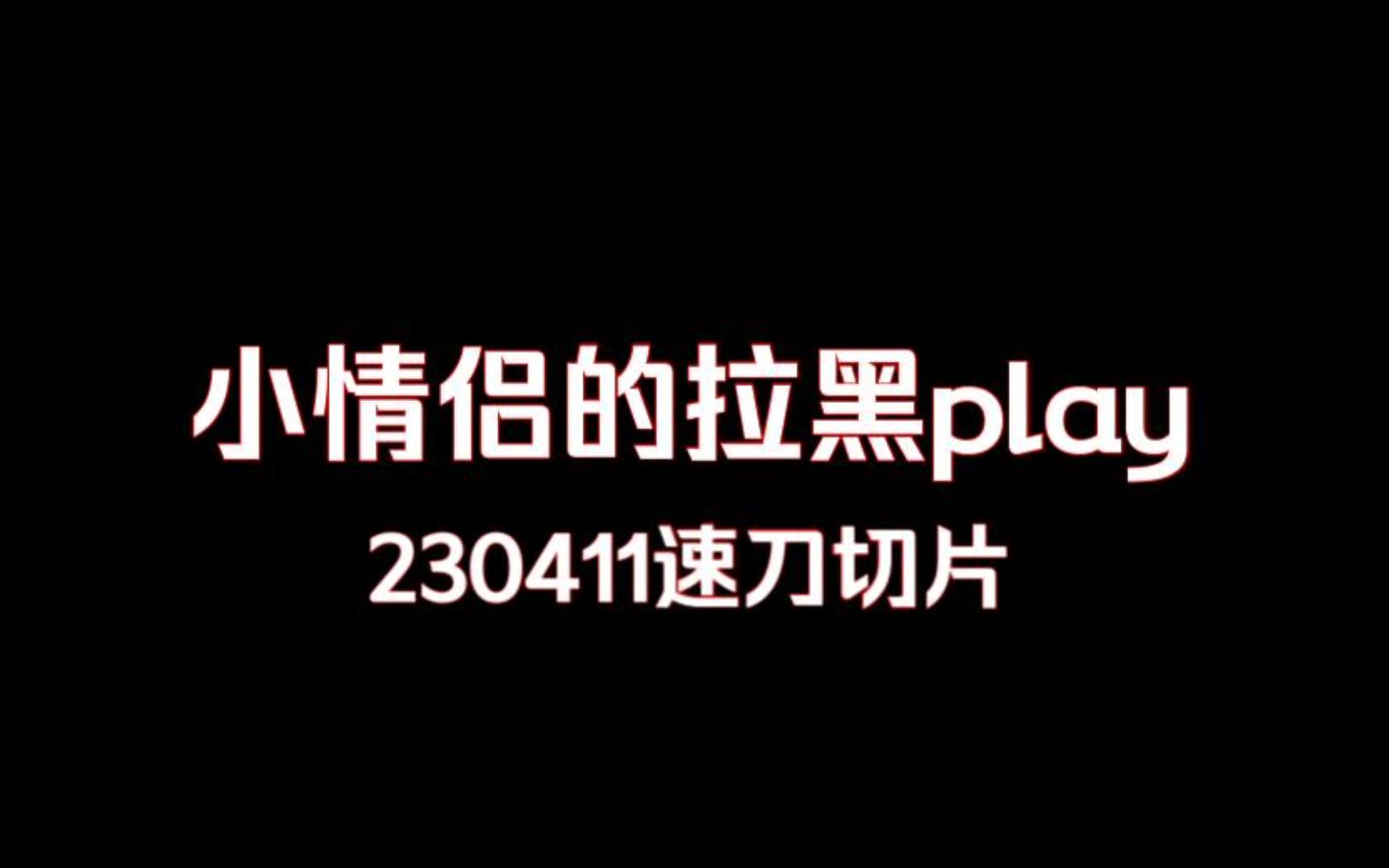 小情侣的拉黑play
230411速刀切片